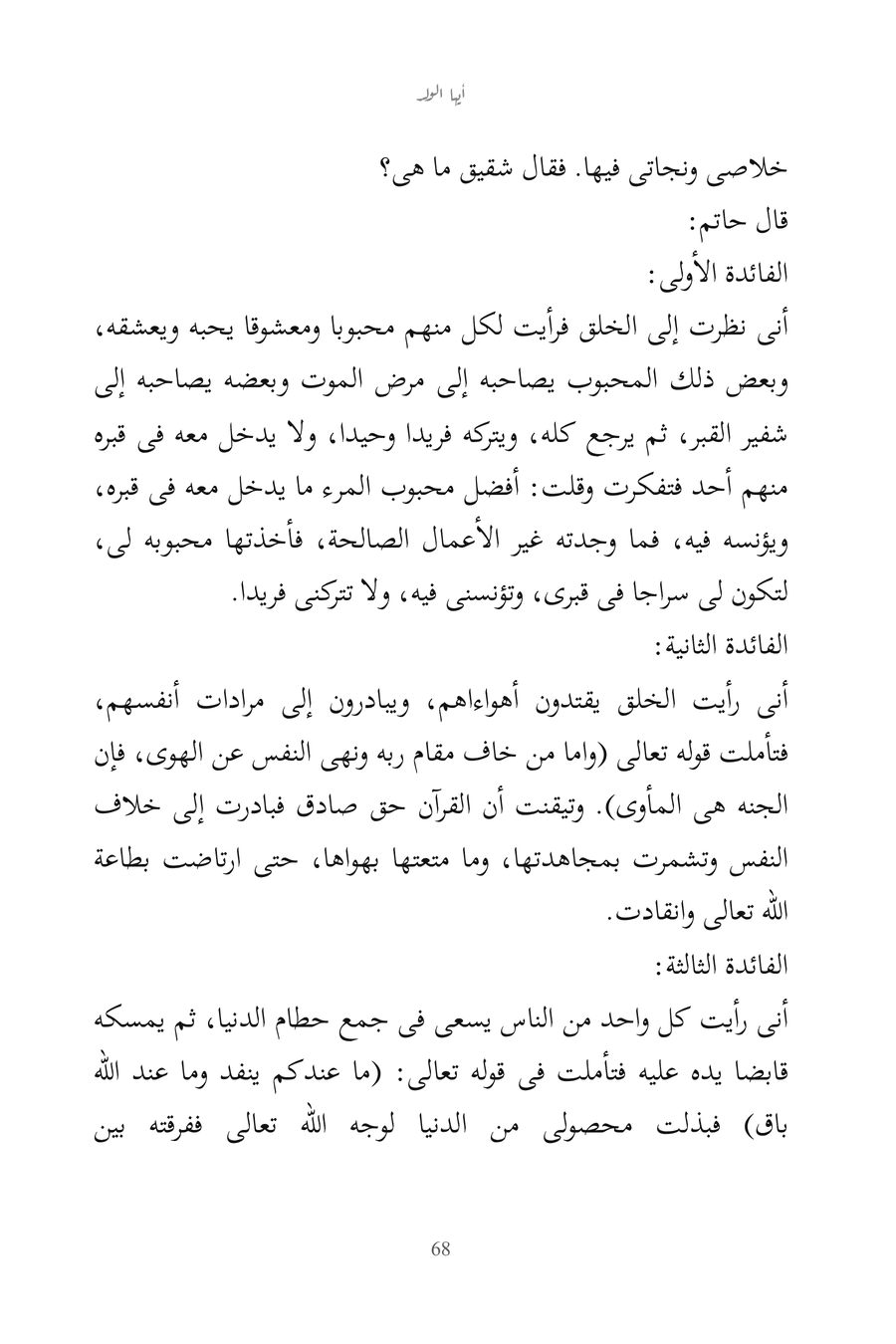 أيها الولد

خلاصى ونجاتى فيها. فقال شقيق ما هى؟

قال حاتم:

الفائدة الأولى:

أنى نظرت إلى الخلق فرأيت لكل منهم محبوبا ومعشوقا يحبه ويعشقه، وبعض ذلك المحبوب يصاحبه إلى مرض الموت وبعضه يصاحبه إلى شفير القبر، ثم يرجع كله، ويتركه فريدا وحيدا، ولا يدخل معه فى قبره منهم أحد فتفكرت وقلت: أفضل محبوب المرء ما يدخل معه فى قبره، ويؤنسه فيه، فما وجدته غير الأعمال الصالحة، فأخذتها محبوبه لى، لتكون لى سراجا فى قبرى، وتؤنسنى فيه، ولا تتركنى فريدا.

الفائدة الثانية:

أنى رأيت الخلق يقتدون أهواءاهم، ويبادرون إلى مرادات أنفسهم، فتأملت قوله تعالى (واما من خاف مقام ربه ونهى النفس عن الهوى، فإن الجنه هى المأوى). وتيقنت أن القرآن حق صادق فبادرت إلى خلاف النفس وتشمرت بمجاهدتها، وما متعتها بهواها، حتى ارتاضت بطاعة الله تعالى وانقادت.

الفائدة الثالثة:

أنى رأيت كل واحد من الناس يسعى فى جمع حطام الدنيا، ثم يمسكه قابضا يده عليه فتأملت فى قوله تعالى: (ما عندكم ينفد وما عند الله باق) فبذلت محصولى من الدنيا لوجه الله تعالى ففرقته بين

68